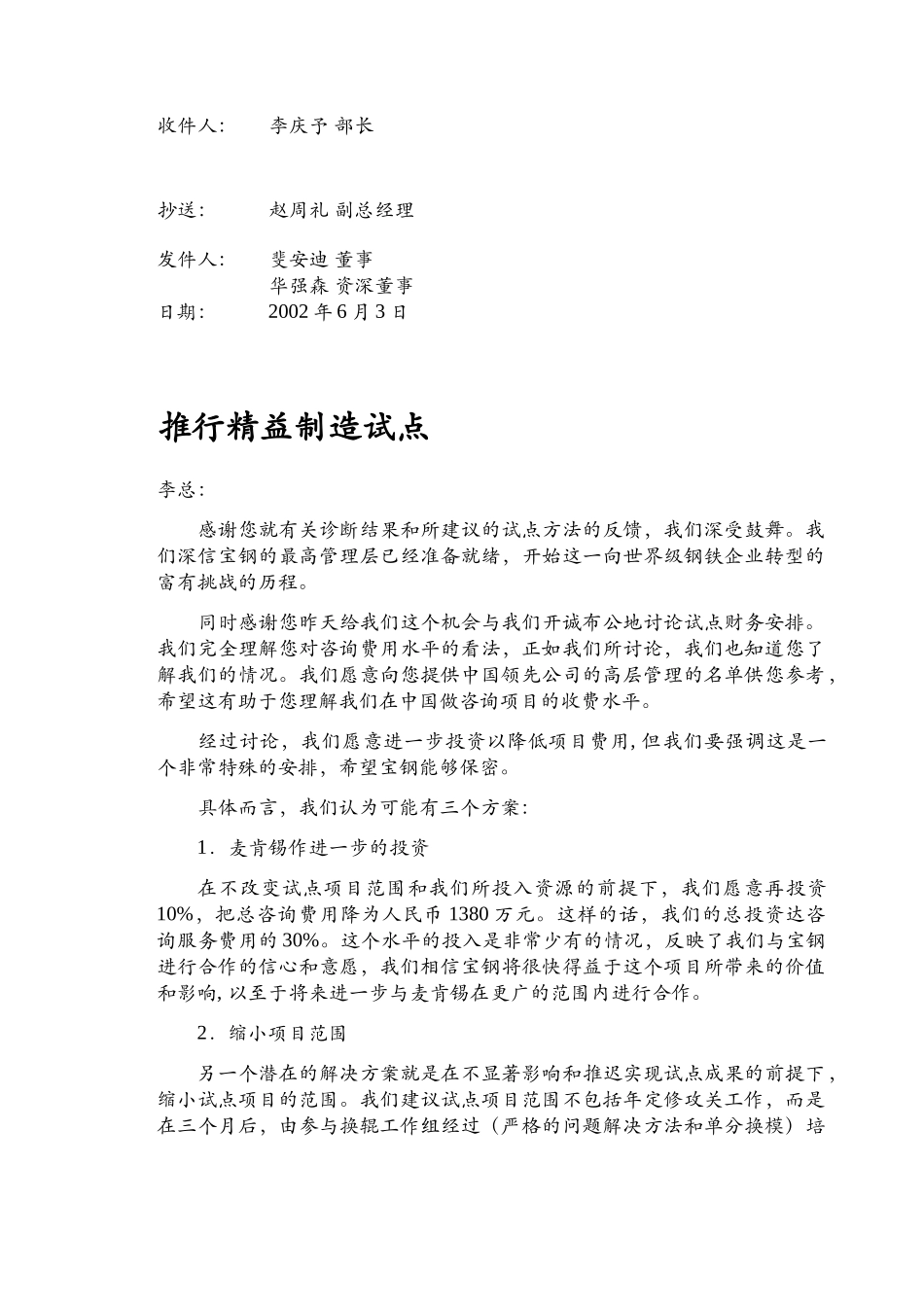 收件人: 李庆予 部长

抄送: 赵周礼 副总经理

发件人: 斐安迪 董事
华强森 资深董事
日期: 2002 年 6 月 3 日

推行精益制造试点

李总:

感谢您就有关诊断结果和所建议的试点方法的反馈，我们深受鼓舞。我们深信宝钢的最高管理层已经准备就绪，开始这一向世界级钢铁企业转型的富有挑战的历程。

同时感谢您昨天给我们这个机会与我们开诚布公地讨论试点财务安排。我们完全理解您对咨询费用水平的看法，正如我们所讨论，我们也知道您了解我们的情况。我们愿意向您提供中国领先公司的高层管理的名单供您参考，希望这有助于您理解我们在中国做咨询项目的收费水平。

经过讨论，我们愿意进一步投资以降低项目费用，但我们要强调这是一个非常特殊的安排，希望宝钢能够保密。

具体而言，我们认为可能有三个方案:

1．麦肯锡作进一步的投资

在不改变试点项目范围和我们所投入资源的前提下，我们愿意再投资 10%，把总咨询费用降为人民币 1380 万元。这样的话，我们的总投资达咨询服务费用的 30%。这个水平的投入是非常少有的情况，反映了我们与宝钢进行合作的信心和意愿，我们相信宝钢将很快得益于这个项目所带来的价值和影响，以至于将来进一步与麦肯锡在更广的范围内进行合作。

2．缩小项目范围

另一个潜在的解决方案就是在不显著影响和推迟实现试点成果的前提下，缩小试点项目的范围。我们建议试点项目范围不包括年定修攻关工作，而是在三个月后，由参与换辊工作组经过（严格的问题解决方法和单分换模）培